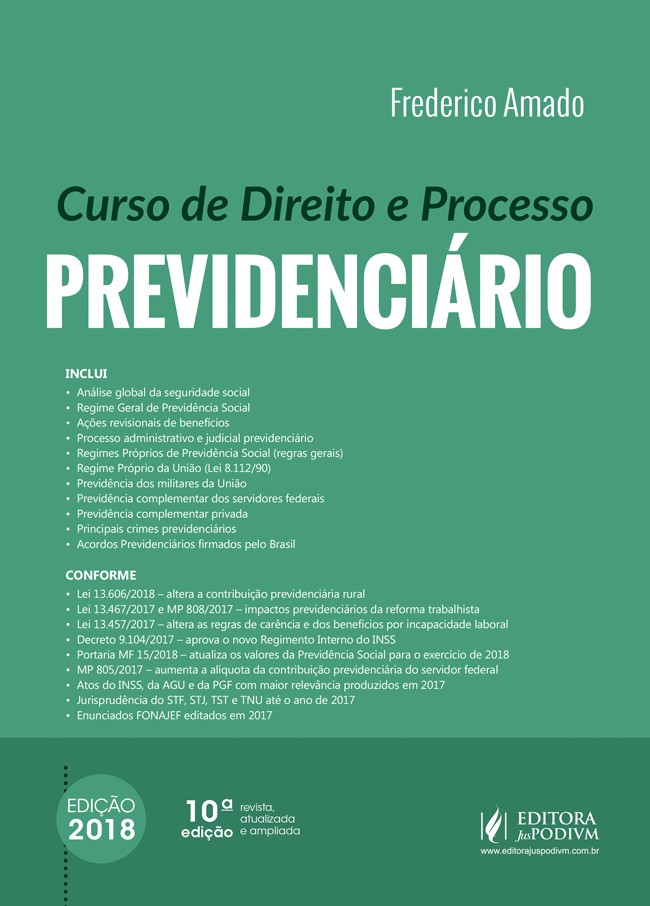 Frederico Amado

Curso de Direito e Processo
PREVIDENCIÁRIO

INCLUI
• Análise global da seguridade social
• Regime Geral de Previdência Social
• Ações revisionais de benefícios
• Processo administrativo e judicial previdenciário
• Regimes Próprios de Previdência Social (regras gerais)
• Regime Próprio da União (Lei 8.112/90)
• Previdência dos militares da União
• Previdência complementar dos servidores federais
• Previdência complementar privada
• Principais crimes previdenciários
• Acordos Previdenciários firmados pelo Brasil

CONFORME
• Lei 13.606/2018 – altera a contribuição previdenciária rural
• Lei 13.467/2017 e MP 808/2017 – impactos previdenciários da reforma trabalhista
• Lei 13.457/2017 – altera as regras de carência e dos benefícios por incapacidade laboral
• Decreto 9.104/2017 – aprova o novo Regimento Interno do INSS
• Portaria MF 15/2018 – atualiza os valores da Previdência Social para o exercício de 2018
• MP 805/2017 – aumenta a alíquota da contribuição previdenciária do servidor federal
• Atos do INSS, da AGU e da PGF com maior relevância produzidos em 2017
• Jurisprudência do STF, STJ, TST e TNU até o ano de 2017
• Enunciados FONAJEF editados em 2017

EDIÇÃO 2018

10ª edição revista, atualizada e ampliada

EDITORA JusPODIVM
www.editorajuspodivm.com.br